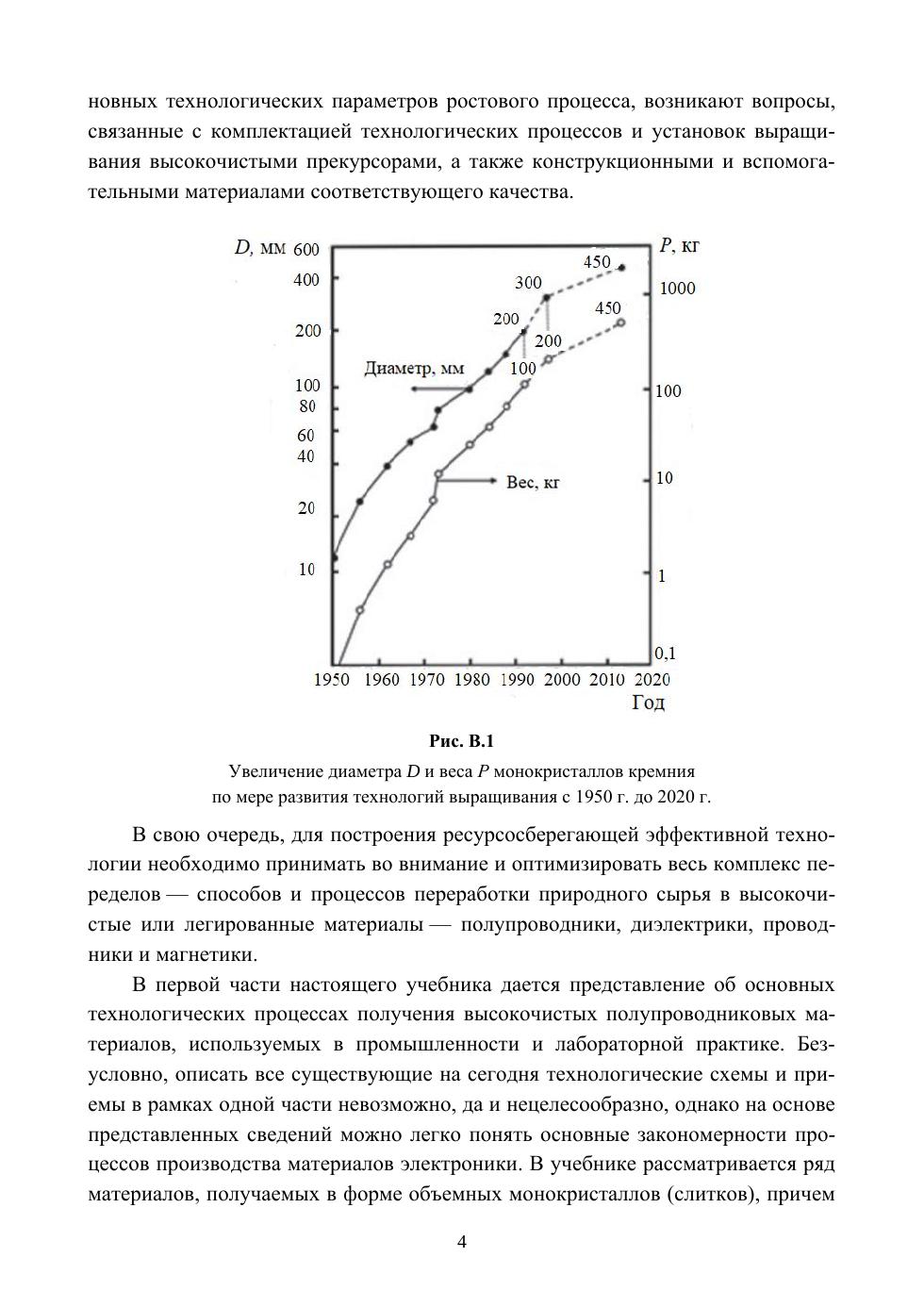 новных технологических параметров ростового процесса, возникают вопросы, связанные с комплектацией технологических процессов и установок выращивания высокочистыми прекурсорами, а также конструкционными и вспомогательными материалами соответствующего качества.

$D$, мм 600
400
200
100
80
60
40
20
10

$P$, кг
1000
100
10
1
0,1

450
300
200
450
200
100
Диаметр, мм
Вес, кг

1950 1960 1970 1980 1990 2000 2010 2020
Год

Рис. В.1

Увеличение диаметра $D$ и веса $P$ монокристаллов кремния по мере развития технологий выращивания с 1950 г. до 2020 г.

В свою очередь, для построения ресурсосберегающей эффективной технологии необходимо принимать во внимание и оптимизировать весь комплекс переделов — способов и процессов переработки природного сырья в высокочистые или легированные материалы — полупроводники, диэлектрики, проводники и магнетики.

В первой части настоящего учебника дается представление об основных технологических процессах получения высокочистых полупроводниковых материалов, используемых в промышленности и лабораторной практике. Безусловно, описать все существующие на сегодня технологические схемы и приемы в рамках одной части невозможно, да и нецелесообразно, однако на основе представленных сведений можно легко понять основные закономерности процессов производства материалов электроники. В учебнике рассматривается ряд материалов, получаемых в форме объемных монокристаллов (слитков), причем

4